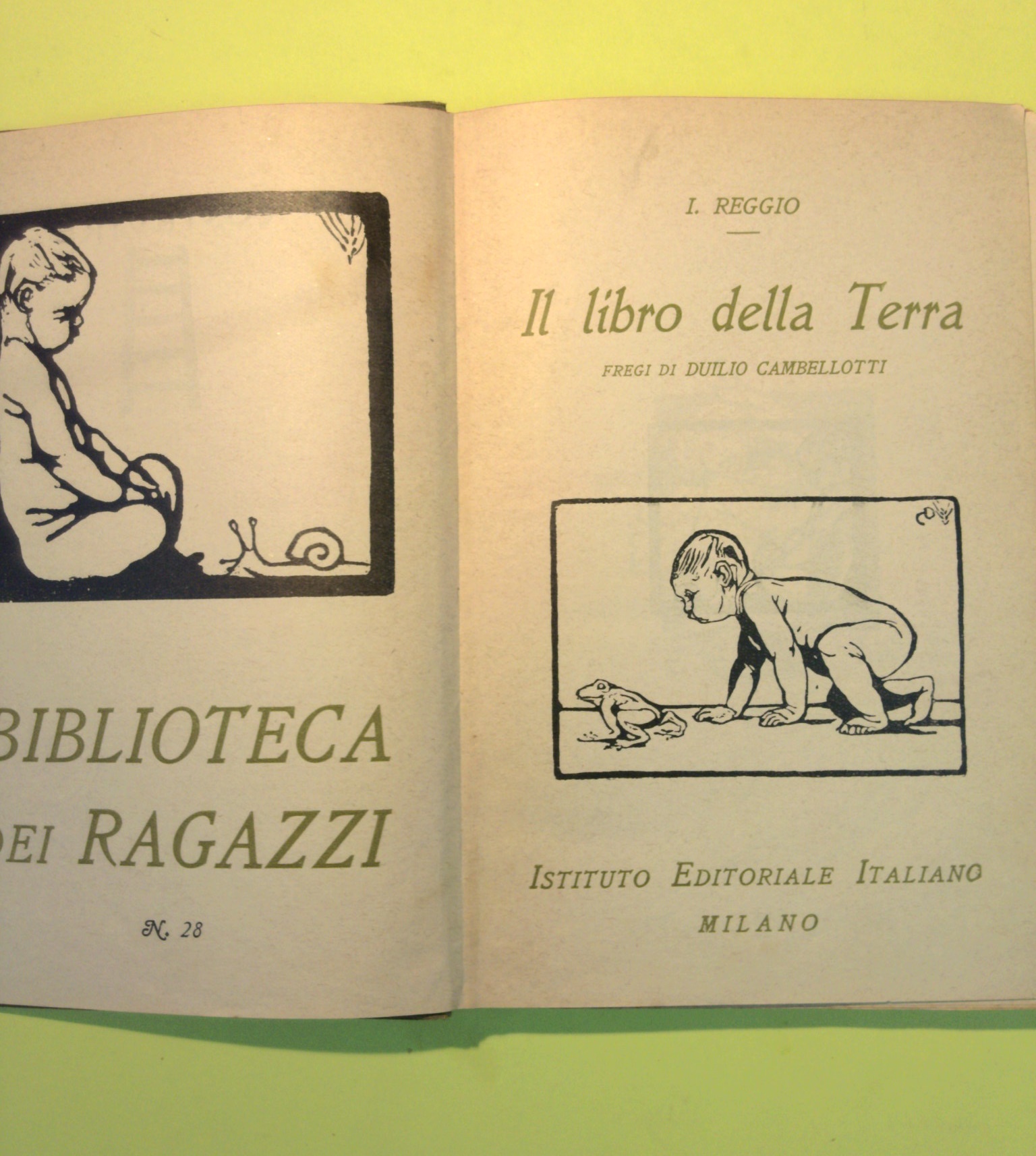 BIBLIOTECA
DEI RAGAZZI

N. 28

I. REGGIO

Il libro della Terra

FREGI DI DUILIO CAMBELLOTTI

ISTITUTO EDITORIALE ITALIANO
MILANO